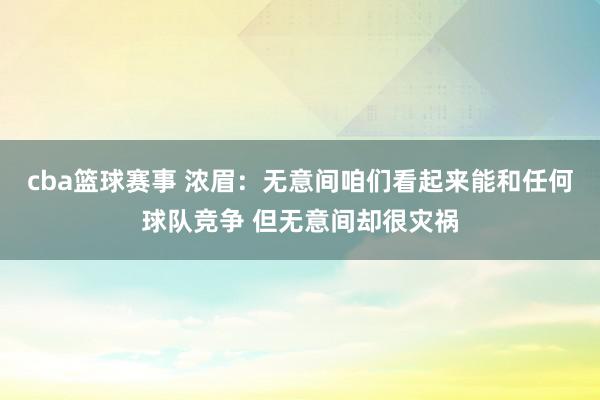 cba篮球赛事 浓眉：无意间咱们看起来能和任何球队竞争 但无意间却很灾祸